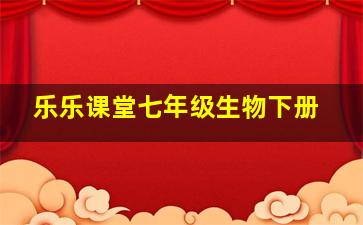 乐乐课堂七年级生物下册